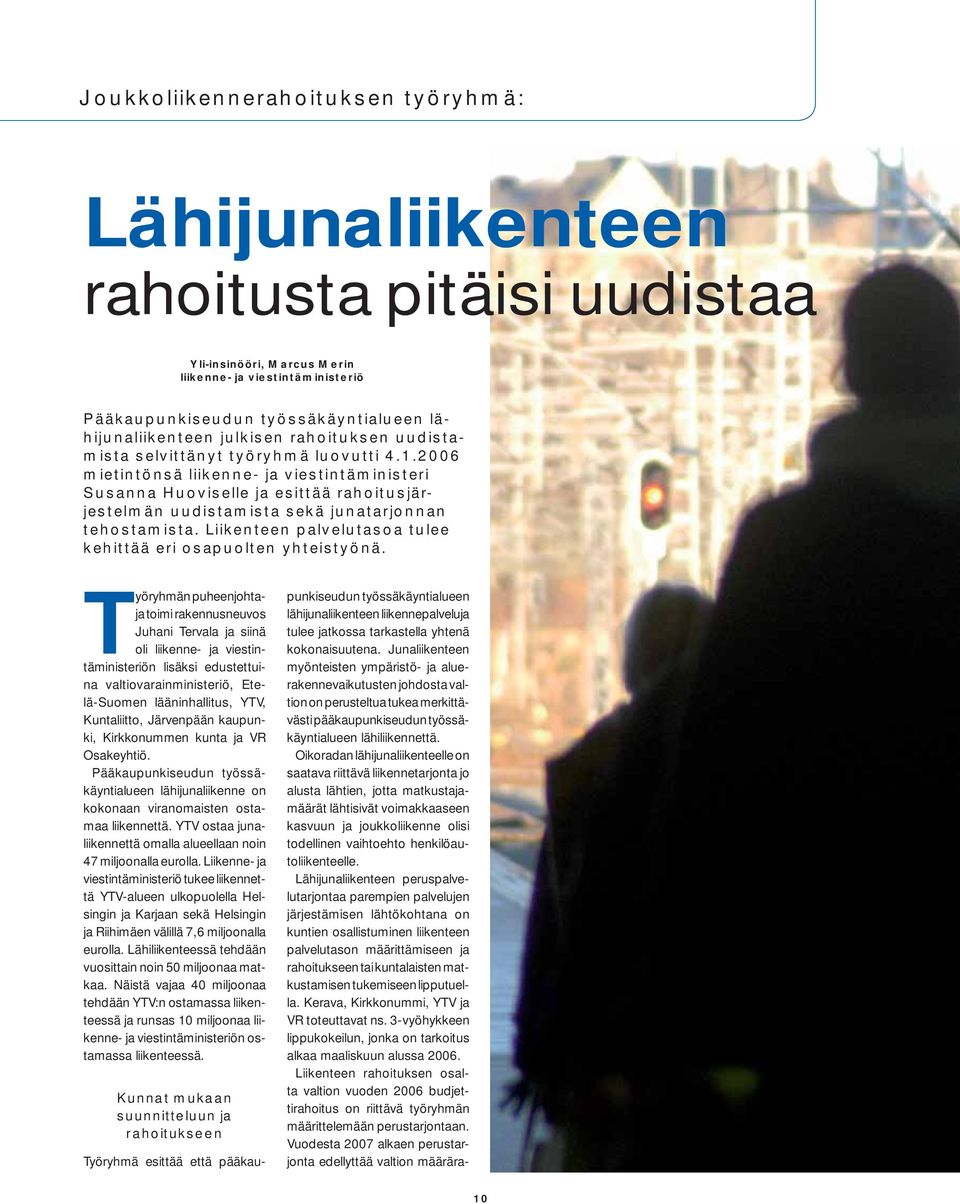 Joukkoliikennerahoituksen työryhmä:

Lähijunaliikenteen rahoitusta pitäisi uudistaa

Yli-insinööri, Marcus Merin
liikenne- ja viestintäministeriö

Pääkaupunkiseudun työssäkäyntialueen lähijunaliikenteen julkisen rahoituksen uudistamista selvittänyt työryhmä luovutti 4.1.2006 mietintönsä liikenne- ja viestintäministeri Susanna Huoviselle ja esittää rahoitusjärjestelmän uudistamista sekä junatarjonnan tehostamista. Liikenteen palvelutasoa tulee kehittää eri osapuolten yhteistyönä.

Työryhmän puheenjohtaja toimi rakennusneuvos Juhani Tervala ja siinä oli liikenne- ja viestintäministeriön lisäksi edustettuina valtiovarainministeriö, Etelä-Suomen lääninhallitus, YTV, Kuntaliitto, Järvenpään kaupunki, Kirkkonummen kunta ja VR Osakeyhtiö.

Pääkaupunkiseudun työssäkäyntialueen lähijunaliikenne on kokonaan viranomaisten ostamaa liikennettä. YTV ostaa junaliikennettä omalla alueellaan noin 47 miljoonalla eurolla. Liikenne- ja viestintäministeriö tukee liikennettä YTV-alueen ulkopuolella Helsingin ja Karjaan sekä Helsingin ja Riihimäen välillä 7,6 miljoonalla eurolla. Lähiliikenteessä tehdään vuosittain noin 50 miljoonaa matkaa. Näistä vajaa 40 miljoonaa tehdään YTV:n ostamassa liikenteessä ja runsas 10 miljoonaa liikenne- ja viestintäministeriön ostamassa liikenteessä.

Kunnat mukaan suunnitteluun ja rahoitukseen

Työryhmä esittää että pääkaupunkiseudun työssäkäyntialueen lähijunaliikenteen liikennepalveluja tulee jatkossa tarkastella yhtenä kokonaisuutena. Junaliikenteen myönteisten ympäristö- ja aluerakennevaikutusten johdosta valtion on perusteltua tukea merkittävästi pääkaupunkiseudun työssäkäyntialueen lähiliikennettä.

Oikoradan lähijunaliikenteelle on saatava riittävä liikennetarjonta jo alusta lähtien, jotta matkustajamäärät lähtisivät voimakkaaseen kasvuun ja joukkoliikenne olisi todellinen vaihtoehto henkilöautoliikenteelle.

Lähijunaliikenteen peruspalvelutarjontaa parempien palvelujen järjestämisen lähtökohtana on kuntien osallistuminen liikenteen palvelutason määrittämiseen ja rahoitukseen tai kuntalaisten matkustamisen tukemiseen lipputuella. Kerava, Kirkkonummi, YTV ja VR toteuttavat ns. 3-vyöhykkeen lippukokeilun, jonka on tarkoitus alkaa maaliskuun alussa 2006.

Liikenteen rahoituksen osalta valtion vuoden 2006 budjettirahoitus on riittävä työryhmän määrittelemään perustarjontaan. Vuodesta 2007 alkaen perustarjonta edellyttää valtion määrära-

10